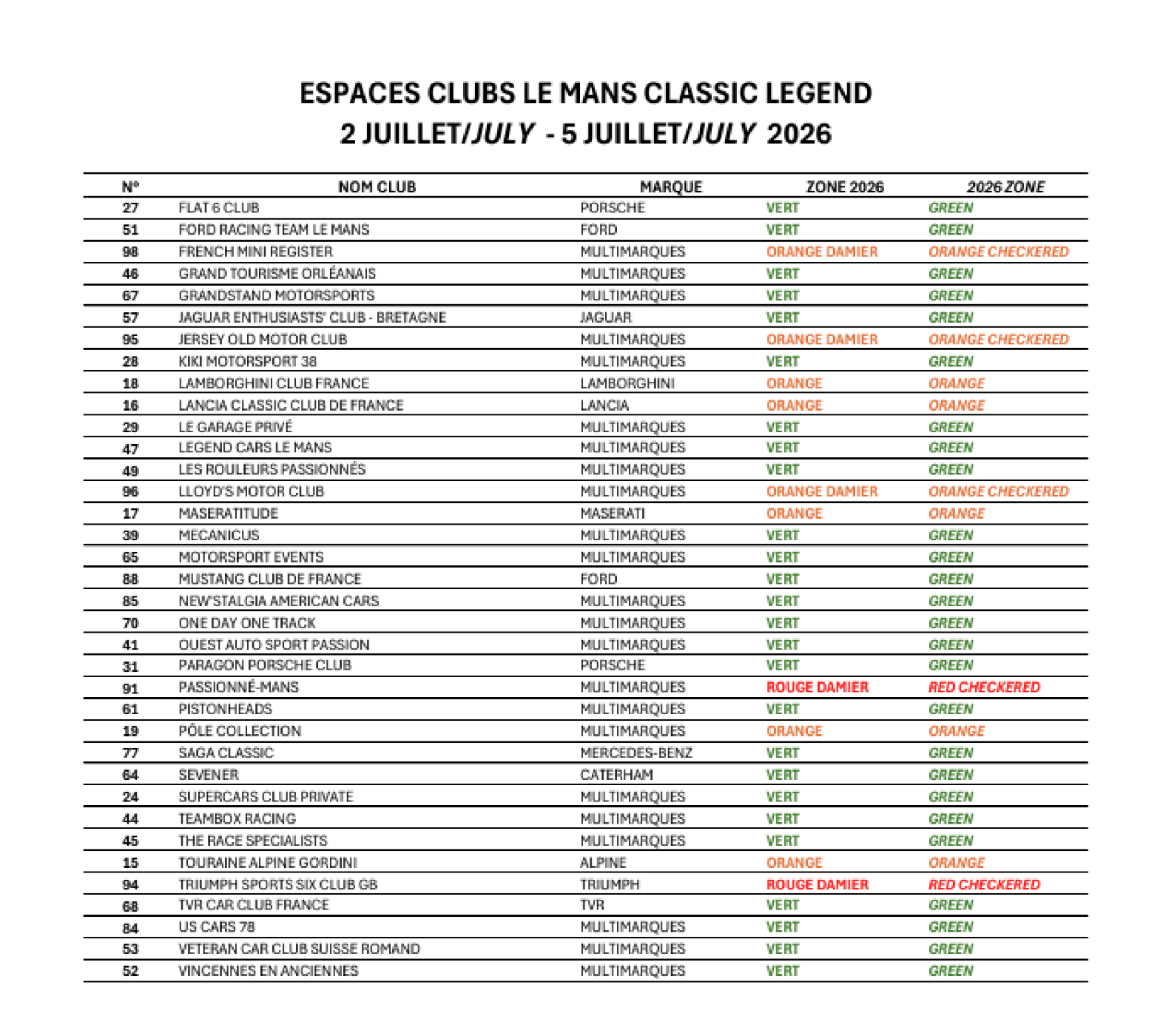 ESPACES CLUBS LE MANS CLASSIC LEGEND
2 JUILLET/JULY - 5 JUILLET/JULY 2026

| N° | NOM CLUB | MARQUE | ZONE 2026 | 2026 ZONE |
|---|---|---|---|---|
| 27 | FLAT 6 CLUB | PORSCHE | VERT | GREEN |
| 51 | FORD RACING TEAM LE MANS | FORD | VERT | GREEN |
| 98 | FRENCH MINI REGISTER | MULTIMARQUES | ORANGE DAMIER | ORANGE CHECKERED |
| 46 | GRAND TOURISME ORLÉANAIS | MULTIMARQUES | VERT | GREEN |
| 67 | GRANDSTAND MOTORSPORTS | MULTIMARQUES | VERT | GREEN |
| 57 | JAGUAR ENTHUSIASTS' CLUB - BRETAGNE | JAGUAR | VERT | GREEN |
| 95 | JERSEY OLD MOTOR CLUB | MULTIMARQUES | ORANGE DAMIER | ORANGE CHECKERED |
| 28 | KIKI MOTORSPORT 38 | MULTIMARQUES | VERT | GREEN |
| 18 | LAMBORGHINI CLUB FRANCE | LAMBORGHINI | ORANGE | ORANGE |
| 16 | LANCIA CLASSIC CLUB DE FRANCE | LANCIA | ORANGE | ORANGE |
| 29 | LE GARAGE PRIVÉ | MULTIMARQUES | VERT | GREEN |
| 47 | LEGEND CARS LE MANS | MULTIMARQUES | VERT | GREEN |
| 49 | LES ROULEURS PASSIONNÉS | MULTIMARQUES | VERT | GREEN |
| 96 | LLOYD'S MOTOR CLUB | MULTIMARQUES | ORANGE DAMIER | ORANGE CHECKERED |
| 17 | MASERATITUDE | MASERATI | ORANGE | ORANGE |
| 39 | MECANICUS | MULTIMARQUES | VERT | GREEN |
| 65 | MOTORSPORT EVENTS | MULTIMARQUES | VERT | GREEN |
| 88 | MUSTANG CLUB DE FRANCE | FORD | VERT | GREEN |
| 85 | NEW'STALGIA AMERICAN CARS | MULTIMARQUES | VERT | GREEN |
| 70 | ONE DAY ONE TRACK | MULTIMARQUES | VERT | GREEN |
| 41 | OUEST AUTO SPORT PASSION | MULTIMARQUES | VERT | GREEN |
| 31 | PARAGON PORSCHE CLUB | PORSCHE | VERT | GREEN |
| 91 | PASSIONNÉ-MANS | MULTIMARQUES | ROUGE DAMIER | RED CHECKERED |
| 61 | PISTONHEADS | MULTIMARQUES | VERT | GREEN |
| 19 | PÔLE COLLECTION | MULTIMARQUES | ORANGE | ORANGE |
| 77 | SAGA CLASSIC | MERCEDES-BENZ | VERT | GREEN |
| 64 | SEVENER | CATERHAM | VERT | GREEN |
| 24 | SUPERCARS CLUB PRIVATE | MULTIMARQUES | VERT | GREEN |
| 44 | TEAMBOX RACING | MULTIMARQUES | VERT | GREEN |
| 45 | THE RACE SPECIALISTS | MULTIMARQUES | VERT | GREEN |
| 15 | TOURAINE ALPINE GORDINI | ALPINE | ORANGE | ORANGE |
| 94 | TRIUMPH SPORTS SIX CLUB GB | TRIUMPH | ROUGE DAMIER | RED CHECKERED |
| 68 | TVR CAR CLUB FRANCE | TVR | VERT | GREEN |
| 84 | US CARS 78 | MULTIMARQUES | VERT | GREEN |
| 53 | VETERAN CAR CLUB SUISSE ROMAND | MULTIMARQUES | VERT | GREEN |
| 52 | VINCENNES EN ANCIENNES | MULTIMARQUES | VERT | GREEN |